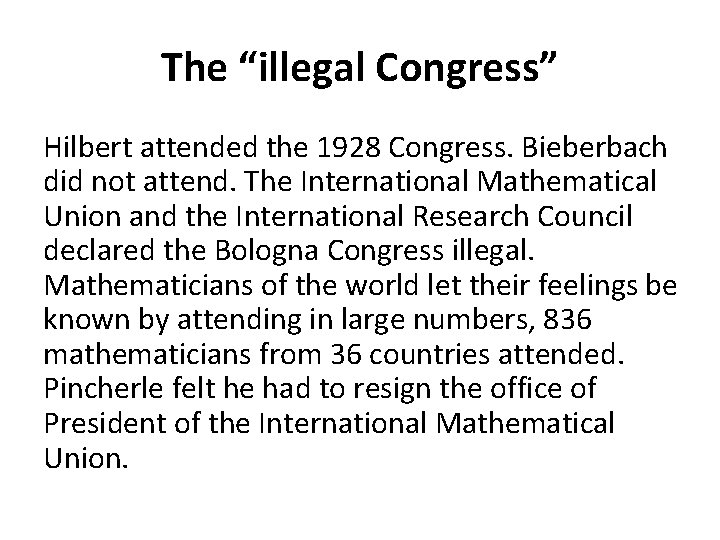 The "illegal Congress"

Hilbert attended the 1928 Congress. Bieberbach did not attend. The International Mathematical Union and the International Research Council declared the Bologna Congress illegal. Mathematicians of the world let their feelings be known by attending in large numbers, 836 mathematicians from 36 countries attended. Pincherle felt he had to resign the office of President of the International Mathematical Union.